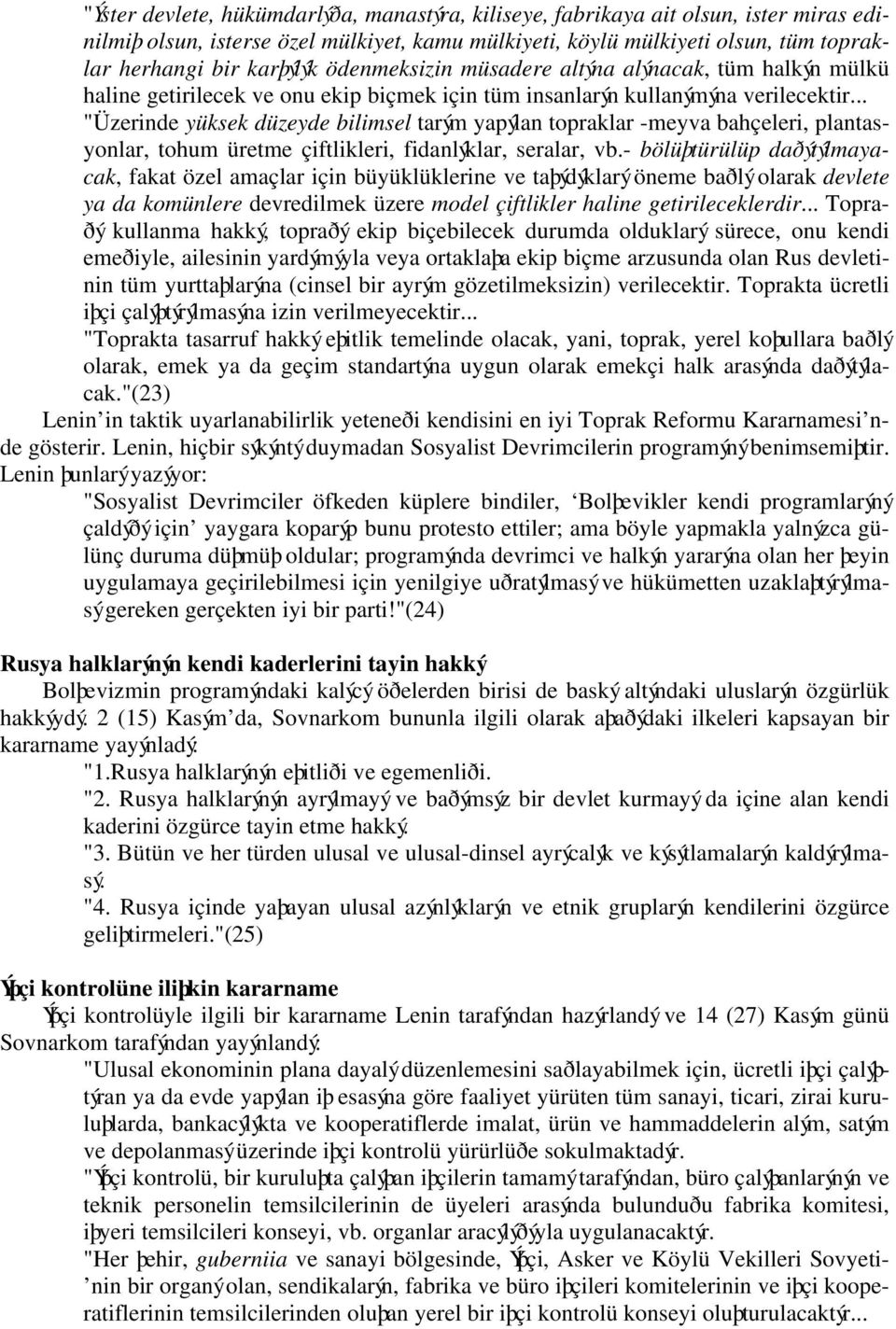 "Ýster devlete, hükümdarlýða, manastýra, kiliseye, fabrikaya ait olsun, ister miras edinilmiþ olsun, isterse özel mülkiyet, kamu mülkiyeti, köylü mülkiyeti olsun, tüm topraklar herhangi bir karþýlýk ödenmeksizin müsadere altýna alýnacak, tüm halkýn mülkü haline getirilecek ve onu ekip biçmek için tüm insanlarýn kullanýmýna verilecektir...

"Üzerinde yüksek düzeyde bilimsel tarým yapýlan topraklar -meyva bahçeleri, plantasyonlar, tohum üretme çiftlikleri, fidanlýklar, seralar, vb.- bölüþtürülüp daðýtýlmayacak, fakat özel amaçlar için büyüklüklerine ve taþýdýklarý öneme baðlý olarak devlete ya da komünlere devredilmek üzere model çiftlikler haline getirileceklerdir... Topraðý kullanma hakký, topraðý ekip biçebilecek durumda olduklarý sürece, onu kendi emeðiyle, ailesinin yardýmýyla veya ortaklaþa ekip biçme arzusunda olan Rus devletinin tüm yurttaþlarýna (cinsel bir ayrým gözetilmeksizin) verilecektir. Toprakta ücretli iþçi çalýþtýrýlmasýna izin verilmeyecektir...

"Toprakta tasarruf hakký eþitlik temelinde olacak, yani, toprak, yerel koþullara baðlý olarak, emek ya da geçim standartýna uygun olarak emekçi halk arasýnda daðýtýlacak."(23)

Lenin'in taktik uyarlanabilirlik yeteneði kendisini en iyi Toprak Reformu Kararnamesi'nde gösterir. Lenin, hiçbir sýkýntý duymadan Sosyalist Devrimcilerin programýný benimsemiþtir. Lenin þunlarý yazýyor:

"Sosyalist Devrimciler öfkeden küplere bindiler, 'Bolþevikler kendi programlarýný çaldýðý için' yaygara koparýp bunu protesto ettiler; ama böyle yapmakla yalnýzca gülünç duruma düþmüþ oldular; programýnda devrimci ve halkýn yararýna olan her þeyin uygulamaya geçirilebilmesi için yenilgiye uðratýlmasý ve hükümetten uzaklaþtýrýlmasý gereken gerçekten iyi bir parti!"(24)

Rusya halklarýnýn kendi kaderlerini tayin hakký

Bolþevizmin programýndaki kalýcý öðelerden birisi de baský altýndaki uluslarýn özgürlük hakkýydý. 2 (15) Kasým'da, Sovnarkom bununla ilgili olarak aþaðýdaki ilkeleri kapsayan bir kararname yayýnladý:

"1.Rusya halklarýnýn eþitliði ve egemenliði.

"2. Rusya halklarýnýn ayrýlmayý ve baðýmsýz bir devlet kurmayý da içine alan kendi kaderini özgürce tayin etme hakký.

"3. Bütün ve her türden ulusal ve ulusal-dinsel ayrýcalýk ve kýsýtlamalarýn kaldýrýlmasý.

"4. Rusya içinde yaþayan ulusal azýnlýklarýn ve etnik gruplarýn kendilerini özgürce geliþtirmeleri."(25)

Ýþçi kontrolüne iliþkin kararname

Ýþçi kontrolüyle ilgili bir kararname Lenin tarafýndan hazýrlandý ve 14 (27) Kasým günü Sovnarkom tarafýndan yayýnlandý:

"Ulusal ekonominin plana dayalý düzenlemesini saðlayabilmek için, ücretli iþçi çalýþtýran ya da evde yapýlan iþ esasýna göre faaliyet yürüten tüm sanayi, ticari, zirai kuruluþlarda, bankacýlýkta ve kooperatiflerde imalat, ürün ve hammaddelerin alým, satým ve depolanmasý üzerinde iþçi kontrolü yürürlüðe sokulmaktadýr.

"Ýþçi kontrolü, bir kuruluþta çalýþan iþçilerin tamamý tarafýndan, büro çalýþanlarýnýn ve teknik personelin temsilcilerinin de üyeleri arasýnda bulunduðu fabrika komitesi, iþyeri temsilcileri konseyi, vb. organlar aracýlýðýyla uygulanacaktýr.

"Her þehir, guberniia ve sanayi bölgesinde, Ýþçi, Asker ve Köylü Vekilleri Sovyeti'nin bir organý olan, sendikalarýn, fabrika ve büro iþçileri komitelerinin ve iþçi kooperatiflerinin temsilcilerinden oluþan yerel bir iþçi kontrolü konseyi oluþturulacaktýr...